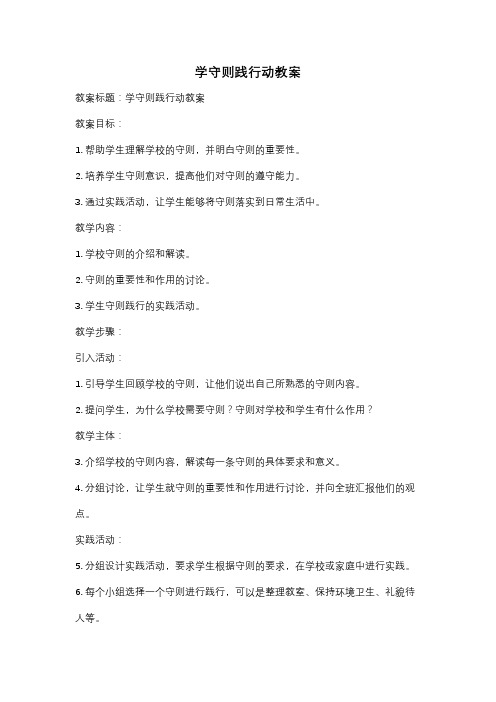 学守则践行动教案

教案标题：学守则践行动教案

教案目标：

1. 帮助学生理解学校的守则，并明白守则的重要性。

2. 培养学生守则意识，提高他们对守则的遵守能力。

3. 通过实践活动，让学生能够将守则落实到日常生活中。

教学内容：

1. 学校守则的介绍和解读。

2. 守则的重要性和作用的讨论。

3. 学生守则践行的实践活动。

教学步骤：

引入活动：

1. 引导学生回顾学校的守则，让他们说出自己所熟悉的守则内容。

2. 提问学生，为什么学校需要守则？守则对学校和学生有什么作用？

教学主体：

3. 介绍学校的守则内容，解读每一条守则的具体要求和意义。

4. 分组讨论，让学生就守则的重要性和作用进行讨论，并向全班汇报他们的观点。

实践活动：

5. 分组设计实践活动，要求学生根据守则的要求，在学校或家庭中进行实践。

6. 每个小组选择一个守则进行践行，可以是整理教室、保持环境卫生、礼貌待人等。